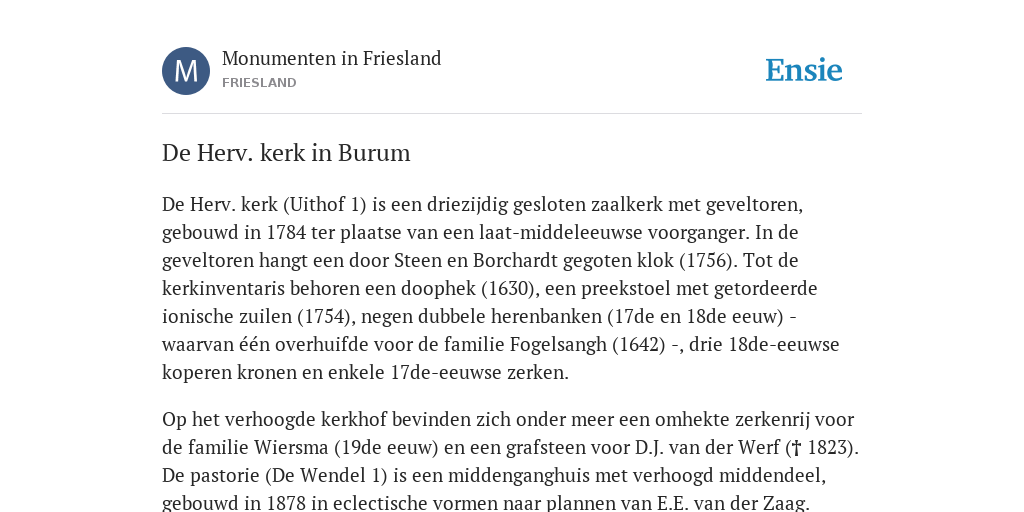 M

Monumenten in Friesland
FRIESLAND

Ensie

De Herv. kerk in Burum

De Herv. kerk (Uithof 1) is een driezijdig gesloten zaalkerk met geveltoren, gebouwd in 1784 ter plaatse van een laat-middeleeuwse voorganger. In de geveltoren hangt een door Steen en Borchardt gegoten klok (1756). Tot de kerkinventaris behoren een doophek (1630), een preekstoel met getordeerde ionische zuilen (1754), negen dubbele herenbanken (17de en 18de eeuw) - waarvan één overhuifde voor de familie Fogelsangh (1642) -, drie 18de-eeuwse koperen kronen en enkele 17de-eeuwse zerken.

Op het verhoogde kerkhof bevinden zich onder meer een omhekte zerkenrij voor de familie Wiersma (19de eeuw) en een grafsteen voor D.J. van der Werf († 1823). De pastorie (De Wendel 1) is een middenganghuis met verhoogd middendeel, gebouwd in 1878 in eclectische vormen naar plannen van E.E. van der Zaag.